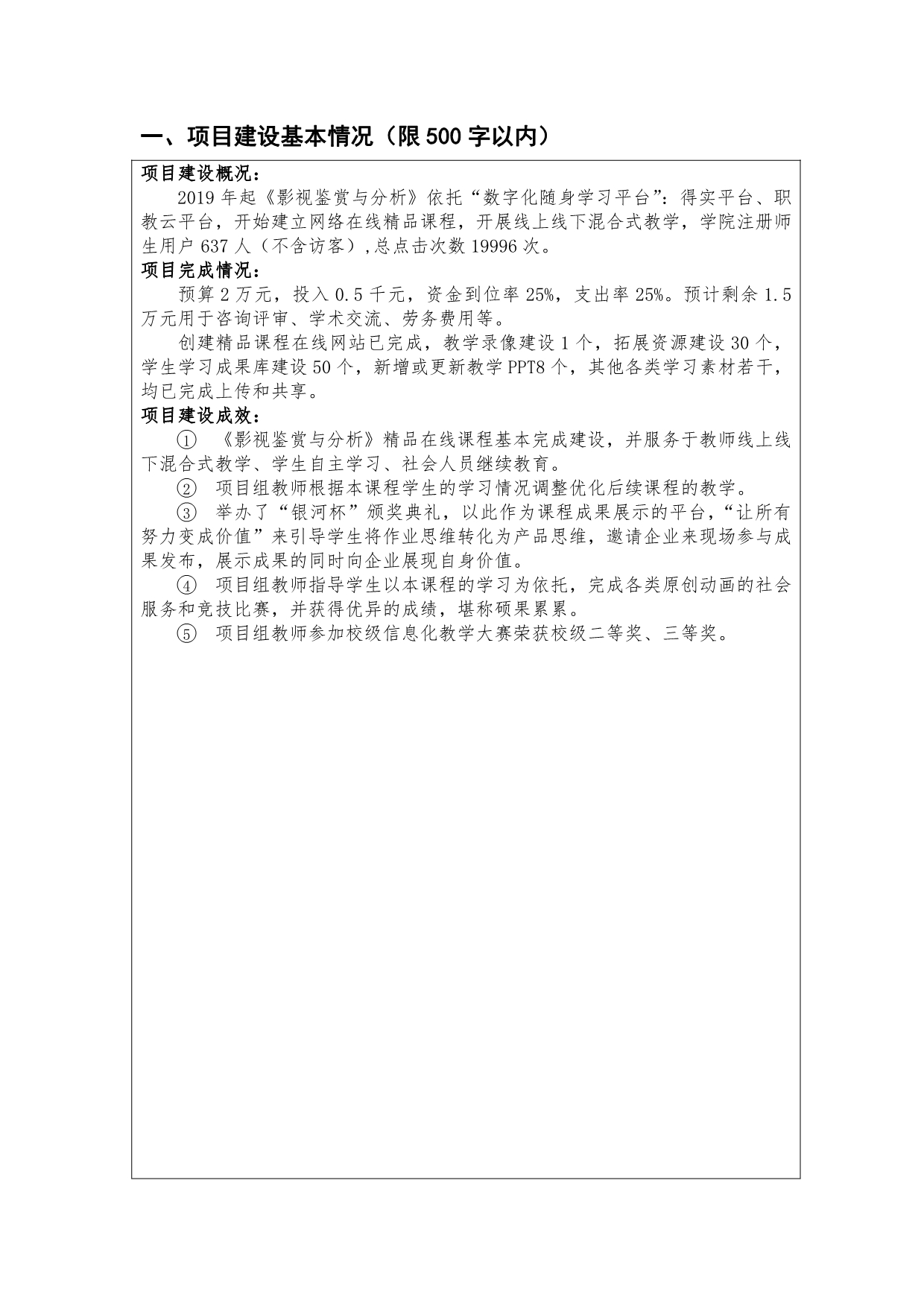 一、项目建设基本情况（限 500 字以内）

项目建设概况：

2019 年起《影视鉴赏与分析》依托“数字化随身学习平台”：得实平台、职教云平台，开始建立网络在线精品课程，开展线上线下混合式教学，学院注册师生用户 637 人（不含访客），总点击次数 19996 次。

项目完成情况：

预算 2 万元，投入 0.5 千元，资金到位率 25%，支出率 25%。预计剩余 1.5 万元用于咨询评审、学术交流、劳务费用等。

创建精品课程在线网站已完成，教学录像建设 1 个，拓展资源建设 30 个，学生学习成果库建设 50 个，新增或更新教学 PPT8 个，其他各类学习素材若干，均已完成上传和共享。

项目建设成效：

① 《影视鉴赏与分析》精品在线课程基本完成建设，并服务于教师线上线下混合式教学、学生自主学习、社会人员继续教育。

② 项目组教师根据本课程学生的学习情况调整优化后续课程的教学。

③ 举办了“银河杯”颁奖典礼，以此作为课程成果展示的平台，“让所有努力变成价值”来引导学生将作业思维转化为产品思维，邀请企业来现场参与成果发布，展示成果的同时向企业展现自身价值。

④ 项目组教师指导学生以本课程的学习为依托，完成各类原创动画的社会服务和竞技比赛，并获得优异的成绩，堪称硕果累累。

⑤ 项目组教师参加校级信息化教学大赛荣获校级二等奖、三等奖。